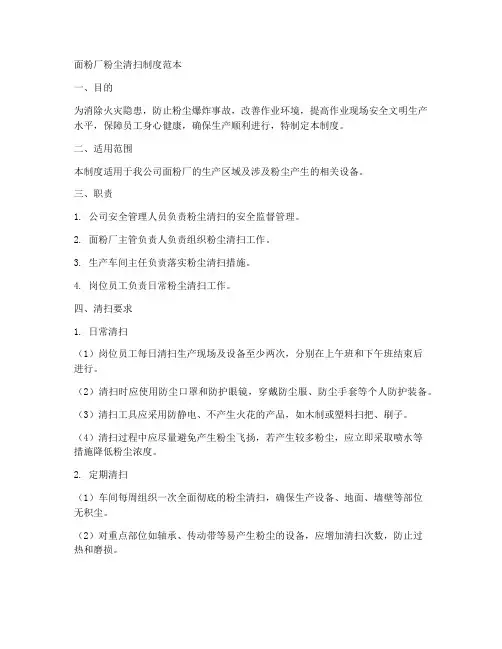 面粉厂粉尘清扫制度范本

一、目的

为消除火灾隐患，防止粉尘爆炸事故，改善作业环境，提高作业现场安全文明生产水平，保障员工身心健康，确保生产顺利进行，特制定本制度。

二、适用范围

本制度适用于我公司面粉厂的生产区域及涉及粉尘产生的相关设备。

三、职责

1. 公司安全管理人员负责粉尘清扫的安全监督管理。

2. 面粉厂主管负责人负责组织粉尘清扫工作。

3. 生产车间主任负责落实粉尘清扫措施。

4. 岗位员工负责日常粉尘清扫工作。

四、清扫要求

1. 日常清扫

（1）岗位员工每日清扫生产现场及设备至少两次，分别在上午班和下午班结束后进行。

（2）清扫时应使用防尘口罩和防护眼镜，穿戴防尘服、防尘手套等个人防护装备。

（3）清扫工具应采用防静电、不产生火花的产品，如木制或塑料扫把、刷子。

（4）清扫过程中应尽量避免产生粉尘飞扬，若产生较多粉尘，应立即采取喷水等措施降低粉尘浓度。

2. 定期清扫

（1）车间每周组织一次全面彻底的粉尘清扫，确保生产设备、地面、墙壁等部位无积尘。

（2）对重点部位如轴承、传动带等易产生粉尘的设备，应增加清扫次数，防止过热和磨损。